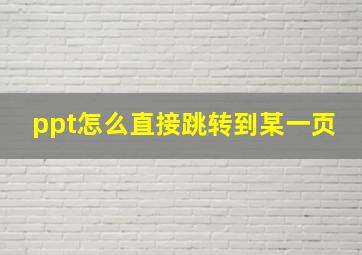 ppt怎么直接跳转到某一页